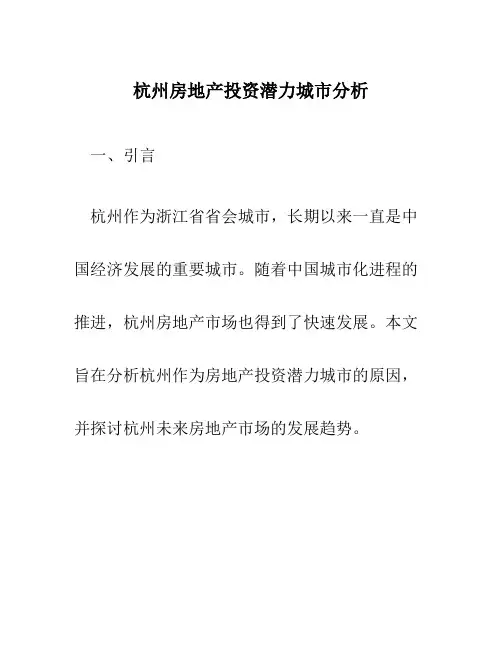 杭州房地产投资潜力城市分析

一、引言

杭州作为浙江省省会城市，长期以来一直是中国经济发展的重要城市。随着中国城市化进程的推进，杭州房地产市场也得到了快速发展。本文旨在分析杭州作为房地产投资潜力城市的原因，并探讨杭州未来房地产市场的发展趋势。